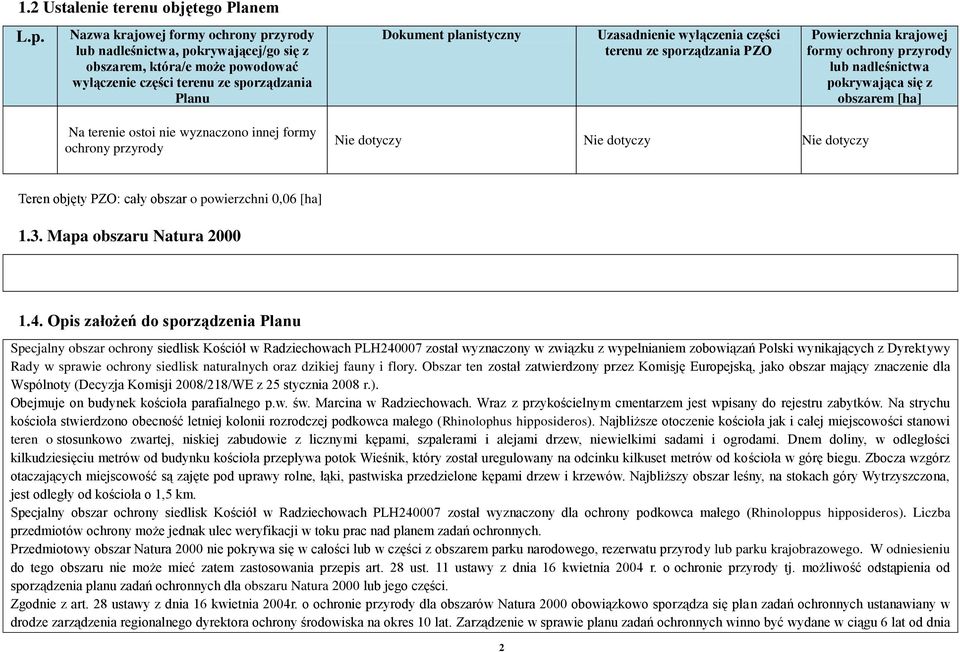 1.2 Ustalenie terenu objętego Planem

| L.p. | Nazwa krajowej formy ochrony przyrody lub nadleśnictwa, pokrywającej/go się z obszarem, która/e może powodować wyłączenie części terenu ze sporządzania Planu | Dokument planistyczny | Uzasadnienie wyłączenia części terenu ze sporządzania PZO | Powierzchnia krajowej formy ochrony przyrody lub nadleśnictwa pokrywająca się z obszarem [ha] |
|---|---|---|---|---|
| | Na terenie ostoi nie wyznaczono innej formy ochrony przyrody | Nie dotyczy | Nie dotyczy | Nie dotyczy |

Teren objęty PZO: cały obszar o powierzchni 0,06 [ha]

1.3. Mapa obszaru Natura 2000

1.4. Opis założeń do sporządzenia Planu

Specjalny obszar ochrony siedlisk Kościół w Radziechowach PLH240007 został wyznaczony w związku z wypełnianiem zobowiązań Polski wynikających z Dyrektywy Rady w sprawie ochrony siedlisk naturalnych oraz dzikiej fauny i flory. Obszar ten został zatwierdzony przez Komisję Europejską, jako obszar mający znaczenie dla Wspólnoty (Decyzja Komisji 2008/218/WE z 25 stycznia 2008 r.).
Obejmuje on budynek kościoła parafialnego p.w. św. Marcina w Radziechowach. Wraz z przykościelnym cmentarzem jest wpisany do rejestru zabytków. Na strychu kościoła stwierdzono obecność letniej kolonii rozrodczej podkowca małego (Rhinolophus hipposideros). Najbliższe otoczenie kościoła jak i całej miejscowości stanowi teren o stosunkowo zwartej, niskiej zabudowie z licznymi kępami, szpalerami i alejami drzew, niewielkimi sadami i ogrodami. Dnem doliny, w odległości kilkudziesięciu metrów od budynku kościoła przepływa potok Wieśnik, który został uregulowany na odcinku kilkuset metrów od kościoła w górę biegu. Zbocza wzgórz otaczających miejscowość są zajęte pod uprawy rolne, łąki, pastwiska przedzielone kępami drzew i krzewów. Najbliższy obszar leśny, na stokach góry Wytrzyszczona, jest odległy od kościoła o 1,5 km.
Specjalny obszar ochrony siedlisk Kościół w Radziechowach PLH240007 został wyznaczony dla ochrony podkowca małego (Rhinoloppus hipposideros). Liczba przedmiotów ochrony może jednak ulec weryfikacji w toku prac nad planem zadań ochronnych.
Przedmiotowy obszar Natura 2000 nie pokrywa się w całości lub w części z obszarem parku narodowego, rezerwatu przyrody lub parku krajobrazowego. W odniesieniu do tego obszaru nie może mieć zatem zastosowania przepis art. 28 ust. 11 ustawy z dnia 16 kwietnia 2004 r. o ochronie przyrody tj. możliwość odstąpienia od sporządzenia planu zadań ochronnych dla obszaru Natura 2000 lub jego części.
Zgodnie z art. 28 ustawy z dnia 16 kwietnia 2004r. o ochronie przyrody dla obszarów Natura 2000 obowiązkowo sporządza się plan zadań ochronnych ustanawiany w drodze zarządzenia regionalnego dyrektora ochrony środowiska na okres 10 lat. Zarządzenie w sprawie planu zadań ochronnych winno być wydane w ciągu 6 lat od dnia

2